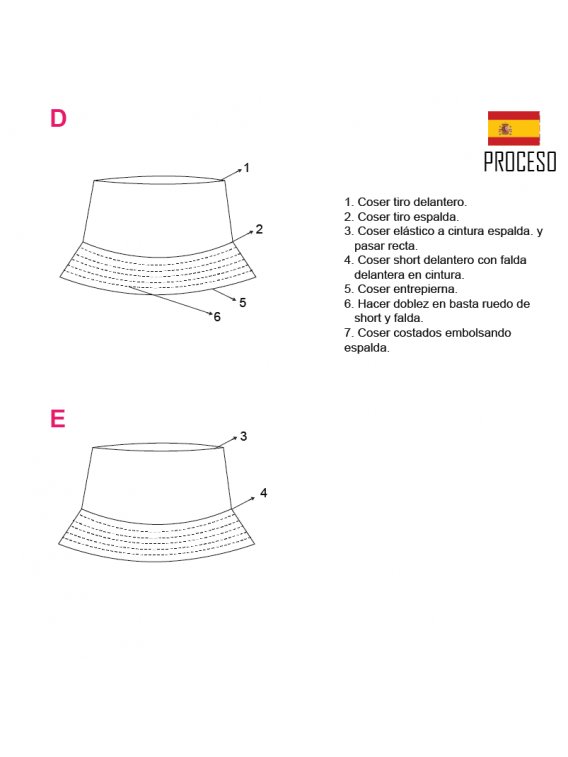 D

1

2

5

6

PROCESO

1. Coser tiro delantero.
2. Coser tiro espalda.
3. Coser elástico a cintura espalda. y pasar recta.
4. Coser short delantero con falda delantera en cintura.
5. Coser entrepierna.
6. Hacer doblez en basta ruedo de short y falda.
7. Coser costados embolsando espalda.

E

3

4